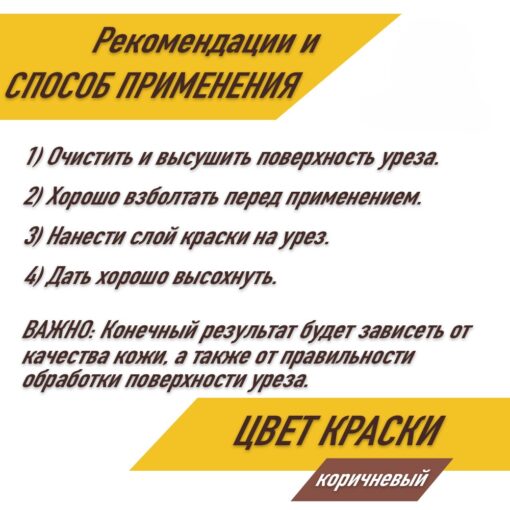 Рекомендации и
СПОСОБ ПРИМЕНЕНИЯ

1) Очистить и высушить поверхность уреза.

2) Хорошо взболтать перед применением.

3) Нанести слой краски на урез.

4) Дать хорошо высохнуть.

ВАЖНО: Конечный результат будет зависеть от качества кожи, а также от правильности обработки поверхности уреза.

ЦВЕТ КРАСКИ

коричневый